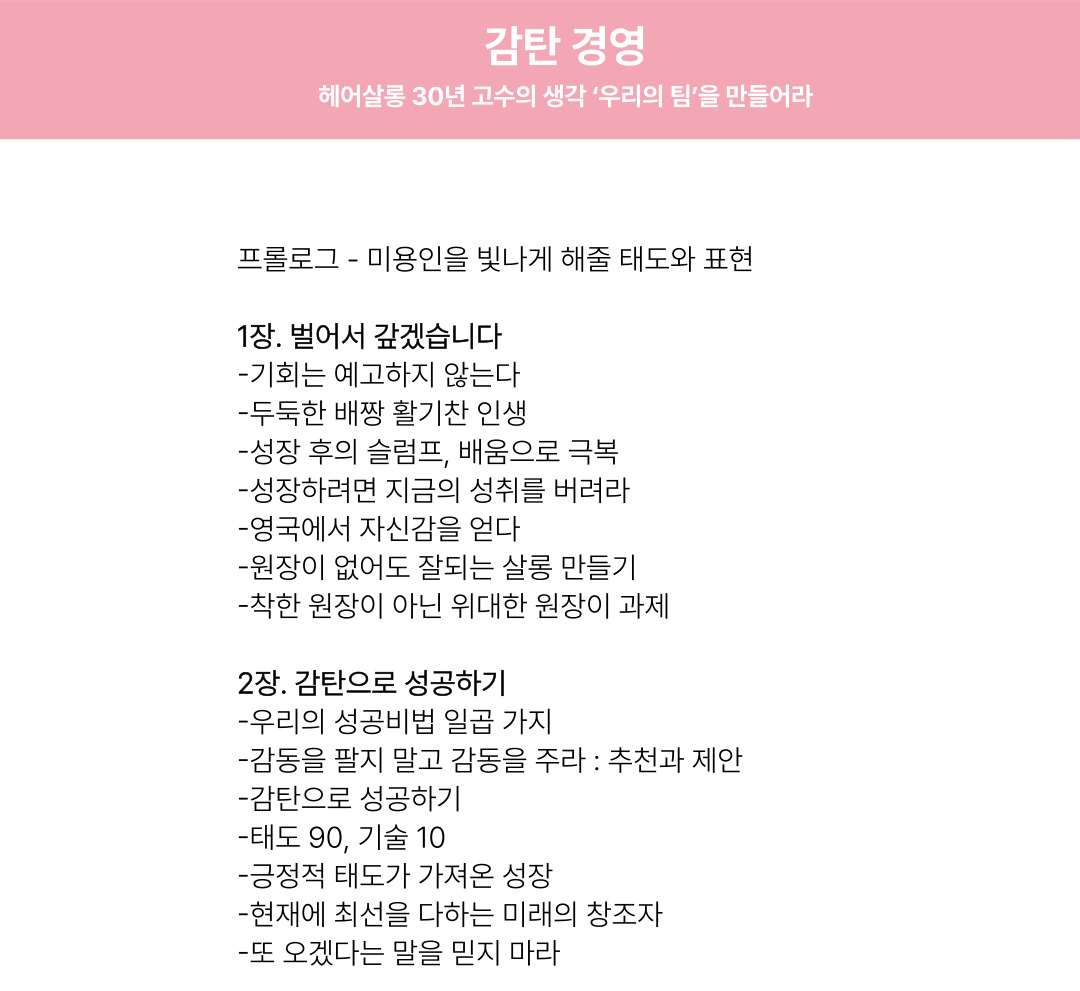 감탄 경영
헤어살롱 30년 고수의 생각 '우리의 팀'을 만들어라

프롤로그 - 미용인을 빛나게 해줄 태도와 표현

1장. 벌어서 갚겠습니다
-기회는 예고하지 않는다
-두둑한 배짱 활기찬 인생
-성장 후의 슬럼프, 배움으로 극복
-성장하려면 지금의 성취를 버려라
-영국에서 자신감을 얻다
-원장이 없어도 잘되는 살롱 만들기
-착한 원장이 아닌 위대한 원장이 과제

2장. 감탄으로 성공하기
-우리의 성공비법 일곱 가지
-감동을 팔지 말고 감동을 주라 : 추천과 제안
-감탄으로 성공하기
-태도 90, 기술 10
-긍정적 태도가 가져온 성장
-현재에 최선을 다하는 미래의 창조자
-또 오겠다는 말을 믿지 마라